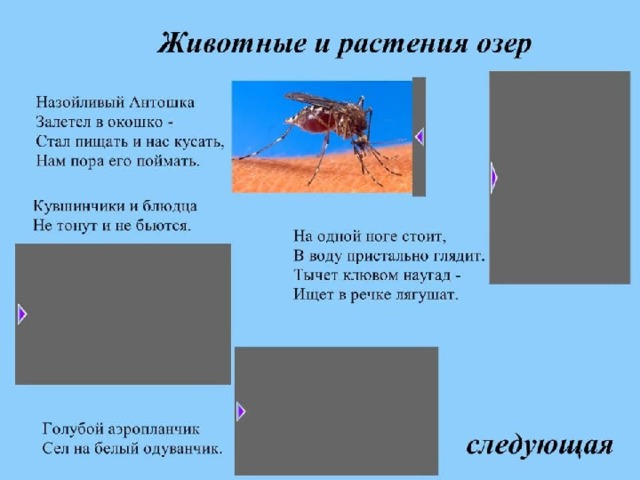 Животные и растения озер

Назойливый Антошка
Залетел в окошко -
Стал пищать и нас кусать,
Нам пора его поймать.

Кувшинчики и блюдца
Не тонут и не бьются.

На одной ноге стоит,
В воду пристально глядит.
Тычет клювом наугад -
Ищет в речке лягушат.

Голубой аэропланчик
Сел на белый одуванчик.

следующая